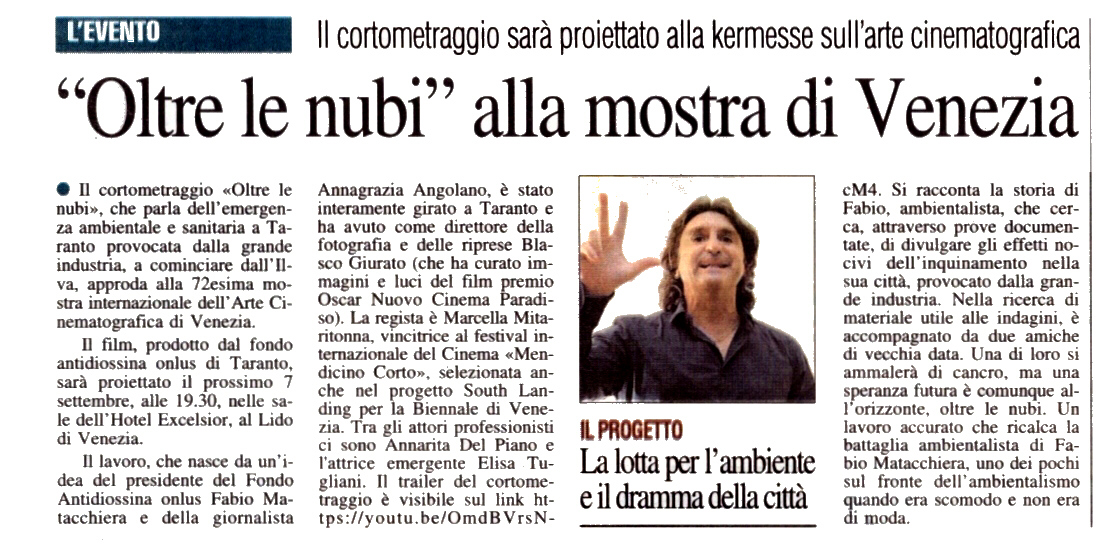 L'EVENTO

Il cortometraggio sarà proiettato alla kermesse sull'arte cinematografica

"Oltre le nubi" alla mostra di Venezia

• Il cortometraggio «Oltre le nubi», che parla dell'emergenza ambientale e sanitaria a Taranto provocata dalla grande industria, a cominciare dall'Ilva, approda alla 72esima mostra internazionale dell'Arte Cinematografica di Venezia.

Il film, prodotto dal fondo antidiossina onlus di Taranto, sarà proiettato il prossimo 7 settembre, alle 19.30, nelle sale dell'Hotel Excelsior, al Lido di Venezia.

Il lavoro, che nasce da un'idea del presidente del Fondo Antidiossina onlus Fabio Matacchiera e della giornalista Annagrazia Angolano, è stato interamente girato a Taranto e ha avuto come direttore della fotografia e delle riprese Blasco Giurato (che ha curato immagini e luci del film premio Oscar Nuovo Cinema Paradiso). La regista è Marcella Mitaritonna, vincitrice al festival internazionale del Cinema «Mendicino Corto», selezionata anche nel progetto South Landing per la Biennale di Venezia. Tra gli attori professionisti ci sono Annarita Del Piano e l'attrice emergente Elisa Tugliani. Il trailer del cortometraggio è visibile sul link https://youtu.be/OmdBVrsNcM4. Si racconta la storia di Fabio, ambientalista, che cerca, attraverso prove documentate, di divulgare gli effetti nocivi dell'inquinamento nella sua città, provocato dalla grande industria. Nella ricerca di materiale utile alle indagini, è accompagnato da due amiche di vecchia data. Una di loro si ammalerà di cancro, ma una speranza futura è comunque all'orizzonte, oltre le nubi. Un lavoro accurato che ricalca la battaglia ambientalista di Fabio Matacchiera, uno dei pochi sul fronte dell'ambientalismo quando era scomodo e non era di moda.

IL PROGETTO
La lotta per l'ambiente e il dramma della città